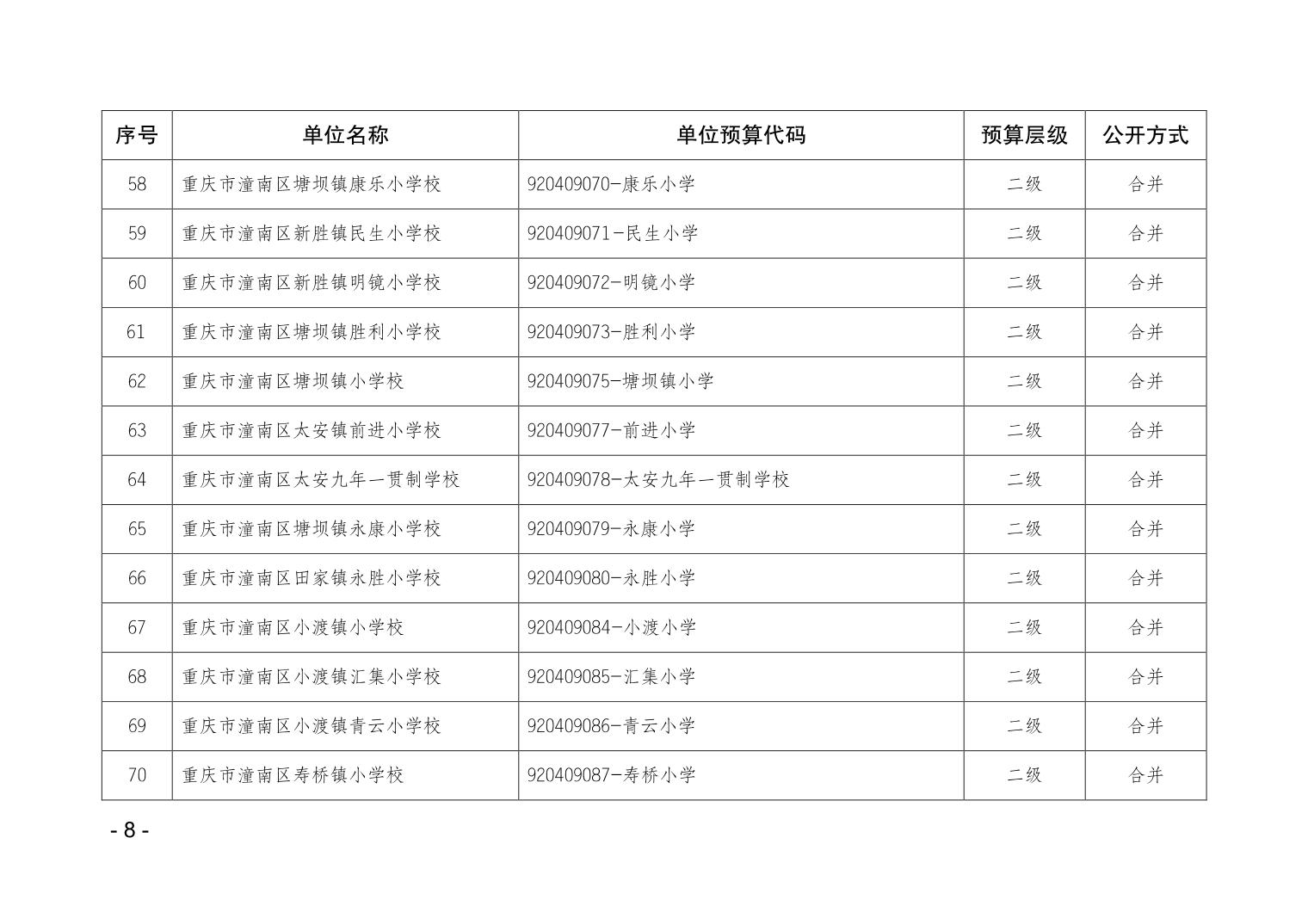 | 序号 | 单位名称 | 单位预算代码 | 预算层级 | 公开方式 |
|---|---|---|---|---|
| 58 | 重庆市潼南区塘坝镇康乐小学校 | 920409070-康乐小学 | 二级 | 合并 |
| 59 | 重庆市潼南区新胜镇民生小学校 | 920409071-民生小学 | 二级 | 合并 |
| 60 | 重庆市潼南区新胜镇明镜小学校 | 920409072-明镜小学 | 二级 | 合并 |
| 61 | 重庆市潼南区塘坝镇胜利小学校 | 920409073-胜利小学 | 二级 | 合并 |
| 62 | 重庆市潼南区塘坝镇小学校 | 920409075-塘坝镇小学 | 二级 | 合并 |
| 63 | 重庆市潼南区太安镇前进小学校 | 920409077-前进小学 | 二级 | 合并 |
| 64 | 重庆市潼南区太安九年一贯制学校 | 920409078-太安九年一贯制学校 | 二级 | 合并 |
| 65 | 重庆市潼南区塘坝镇永康小学校 | 920409079-永康小学 | 二级 | 合并 |
| 66 | 重庆市潼南区田家镇永胜小学校 | 920409080-永胜小学 | 二级 | 合并 |
| 67 | 重庆市潼南区小渡镇小学校 | 920409084-小渡小学 | 二级 | 合并 |
| 68 | 重庆市潼南区小渡镇汇集小学校 | 920409085-汇集小学 | 二级 | 合并 |
| 69 | 重庆市潼南区小渡镇青云小学校 | 920409086-青云小学 | 二级 | 合并 |
| 70 | 重庆市潼南区寿桥镇小学校 | 920409087-寿桥小学 | 二级 | 合并 |

- 8 -